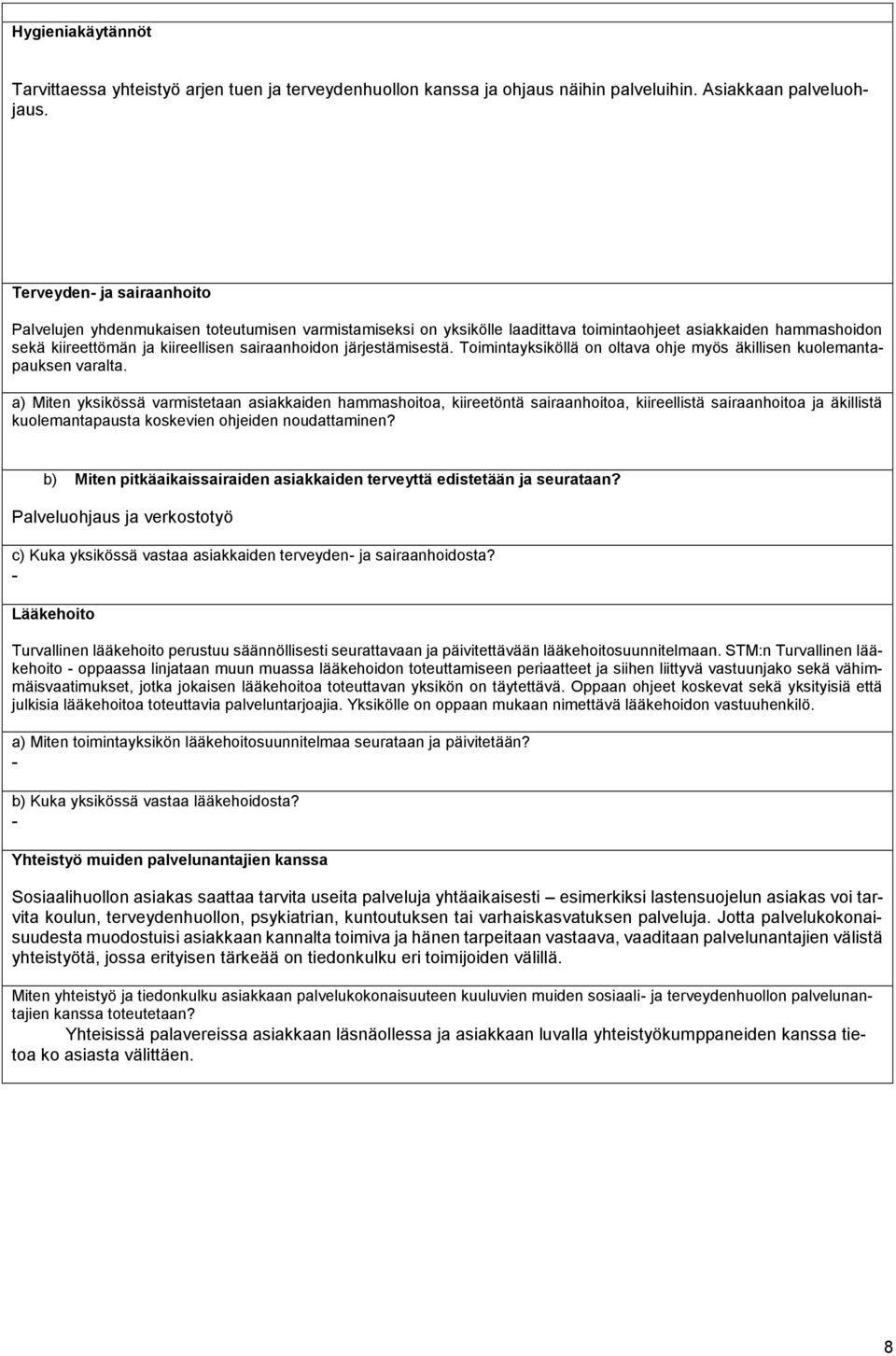 Hygieniakäytännöt

Tarvittaessa yhteistyö arjen tuen ja terveydenhuollon kanssa ja ohjaus näihin palveluihin. Asiakkaan palveluohjaus.

Terveyden- ja sairaanhoito

Palvelujen yhdenmukaisen toteutumisen varmistamiseksi on yksikölle laadittava toimintaohjeet asiakkaiden hammashoidon sekä kiireettömän ja kiireellisen sairaanhoidon järjestämisestä. Toimintayksiköllä on oltava ohje myös äkillisen kuolemantapauksen varalta.

a) Miten yksikössä varmistetaan asiakkaiden hammashoitoa, kiireetöntä sairaanhoitoa, kiireellistä sairaanhoitoa ja äkillistä kuolemantapausta koskevien ohjeiden noudattaminen?

b) Miten pitkäaikaissairaiden asiakkaiden terveyttä edistetään ja seurataan?

Palveluohjaus ja verkostotyö

c) Kuka yksikössä vastaa asiakkaiden terveyden- ja sairaanhoidosta?
-

Lääkehoito

Turvallinen lääkehoito perustuu säännöllisesti seurattavaan ja päivitettävään lääkehoitosuunnitelmaan. STM:n Turvallinen lääkehoito - oppaassa linjataan muun muassa lääkehoidon toteuttamiseen periaatteet ja siihen liittyvä vastuunjako sekä vähimmäisvaatimukset, jotka jokaisen lääkehoitoa toteuttavan yksikön on täytettävä. Oppaan ohjeet koskevat sekä yksityisiä että julkisia lääkehoitoa toteuttavia palveluntarjoajia. Yksikölle on oppaan mukaan nimettävä lääkehoidon vastuuhenkilö.

a) Miten toimintayksikön lääkehoitosuunnitelmaa seurataan ja päivitetään?
-

b) Kuka yksikössä vastaa lääkehoidosta?
-

Yhteistyö muiden palvelunantajien kanssa

Sosiaalihuollon asiakas saattaa tarvita useita palveluja yhtäaikaisesti – esimerkiksi lastensuojelun asiakas voi tarvita koulun, terveydenhuollon, psykiatrian, kuntoutuksen tai varhaiskasvatuksen palveluja. Jotta palvelukokonaisuudesta muodostuisi asiakkaan kannalta toimiva ja hänen tarpeitaan vastaava, vaaditaan palvelunantajien välistä yhteistyötä, jossa erityisen tärkeää on tiedonkulku eri toimijoiden välillä.

Miten yhteistyö ja tiedonkulku asiakkaan palvelukokonaisuuteen kuuluvien muiden sosiaali- ja terveydenhuollon palvelunantajien kanssa toteutetaan?
Yhteisissä palavereissa asiakkaan läsnäollessa ja asiakkaan luvalla yhteistyökumppaneiden kanssa tietoa ko asiasta välittäen.

8